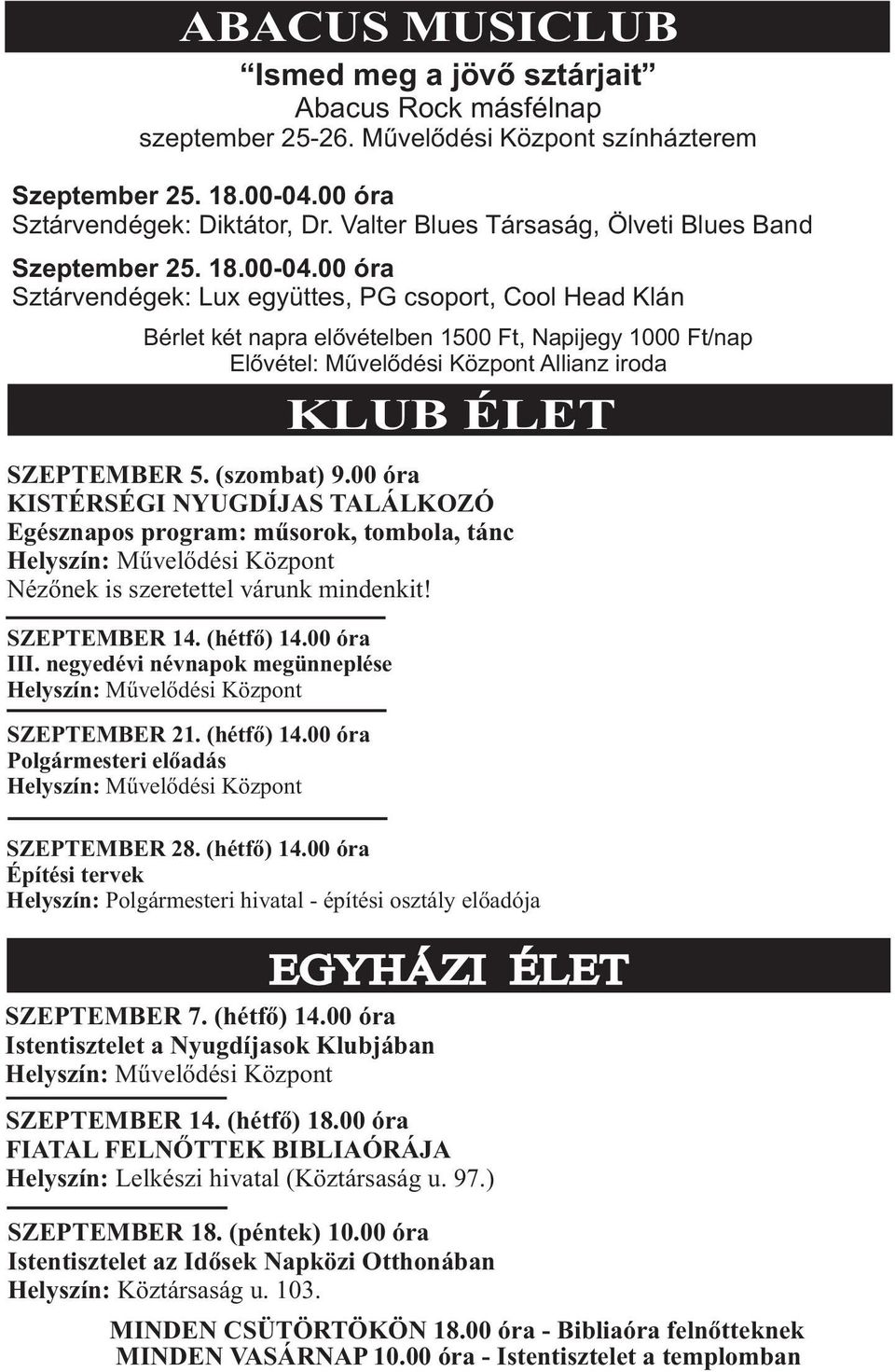 ABACUS MUSICLUB

“Ismed meg a jövő sztárjait”
Abacus Rock másfélnap
szeptember 25-26. Művelődési Központ színházterem

Szeptember 25. 18.00-04.00 óra
Sztárvendégek: Diktátor, Dr. Valter Blues Társaság, Ölveti Blues Band

Szeptember 25. 18.00-04.00 óra
Sztárvendégek: Lux együttes, PG csoport, Cool Head Klán

Bérlet két napra elővételben 1500 Ft, Napijegy 1000 Ft/nap
Elővétel: Művelődési Központ Allianz iroda

KLUB ÉLET

SZEPTEMBER 5. (szombat) 9.00 óra
KISTÉRSÉGI NYUGDÍJAS TALÁLKOZÓ
Egésznapos program: műsorok, tombola, tánc
Helyszín: Művelődési Központ
Nézőnek is szeretettel várunk mindenkit!

SZEPTEMBER 14. (hétfő) 14.00 óra
III. negyedévi névnapok megünneplése
Helyszín: Művelődési Központ

SZEPTEMBER 21. (hétfő) 14.00 óra
Polgármesteri előadás
Helyszín: Művelődési Központ

SZEPTEMBER 28. (hétfő) 14.00 óra
Építési tervek
Helyszín: Polgármesteri hivatal - építési osztály előadója

EGYHÁZI ÉLET

SZEPTEMBER 7. (hétfő) 14.00 óra
Istentisztelet a Nyugdíjasok Klubjában
Helyszín: Művelődési Központ

SZEPTEMBER 14. (hétfő) 18.00 óra
FIATAL FELNŐTTEK BIBLIAÓRÁJA
Helyszín: Lelkészi hivatal (Köztársaság u. 97.)

SZEPTEMBER 18. (péntek) 10.00 óra
Istentisztelet az Idősek Napközi Otthonában
Helyszín: Köztársaság u. 103.

MINDEN CSÜTÖRTÖKÖN 18.00 óra - Bibliaóra felnőtteknek
MINDEN VASÁRNAP 10.00 óra - Istentisztelet a templomban